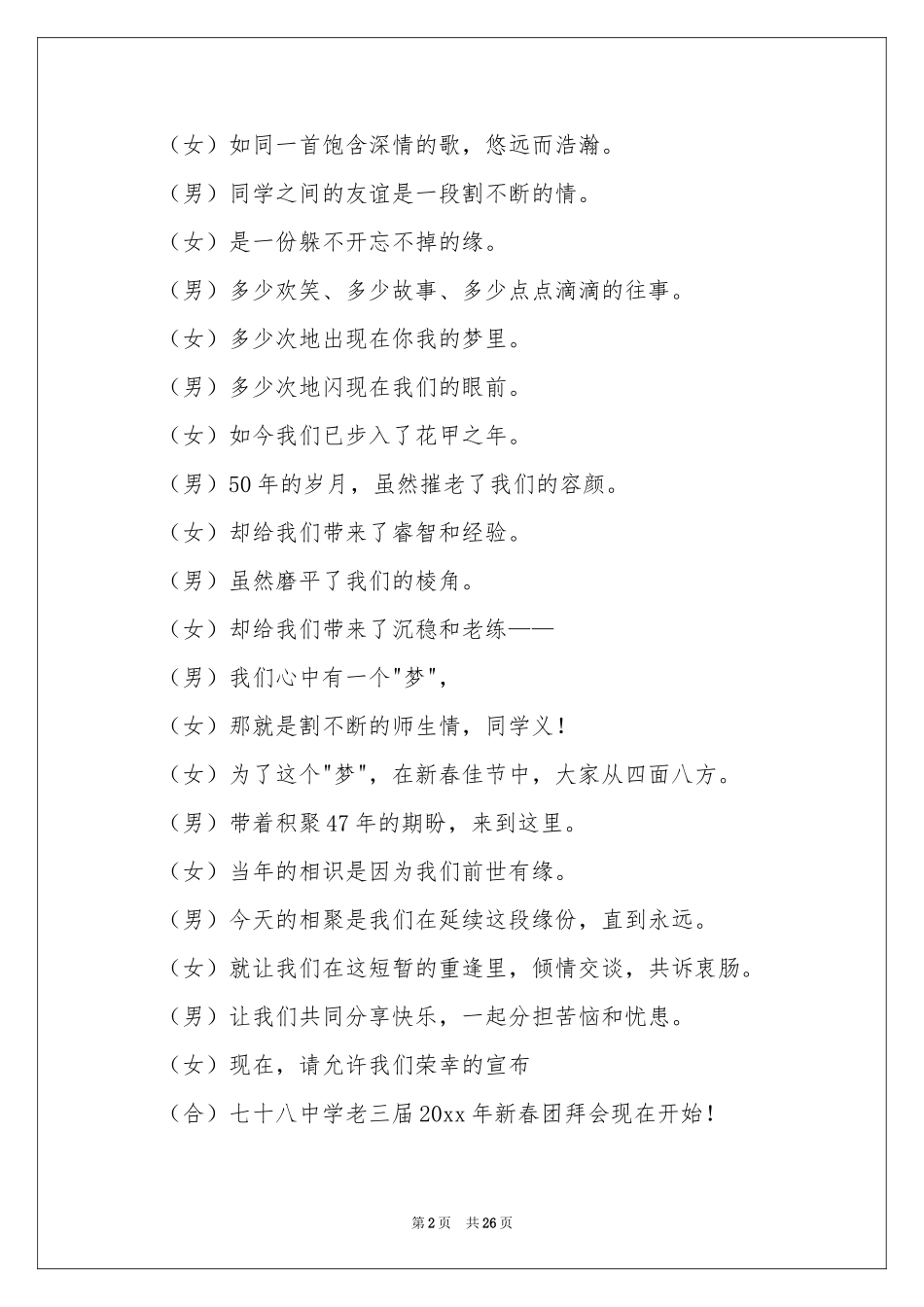 （女）如同一首饱含深情的歌，悠远而浩瀚。

（男）同学之间的友谊是一段割不断的情。

（女）是一份躲不开忘不掉的缘。

（男）多少欢笑、多少故事、多少点点滴滴的往事。

（女）多少次地出现在你我的梦里。

（男）多少次地闪现在我们的眼前。

（女）如今我们已步入了花甲之年。

（男）50年的岁月，虽然摧老了我们的容颜。

（女）却给我们带来了睿智和经验。

（男）虽然磨平了我们的棱角。

（女）却给我们带来了沉稳和老练——

（男）我们心中有一个"梦"，

（女）那就是割不断的师生情，同学义！

（女）为了这个"梦"，在新春佳节中，大家从四面八方。

（男）带着积聚47年的期盼，来到这里。

（女）当年的相识是因为我们前世有缘。

（男）今天的相聚是我们在延续这段缘份，直到永远。

（女）就让我们在这短暂的重逢里，倾情交谈，共诉衷肠。

（男）让我们共同分享快乐，一起分担苦恼和忧患。

（女）现在，请允许我们荣幸的宣布

（合）七十八中学老三届20xx年新春团拜会现在开始！

第2页 共26页